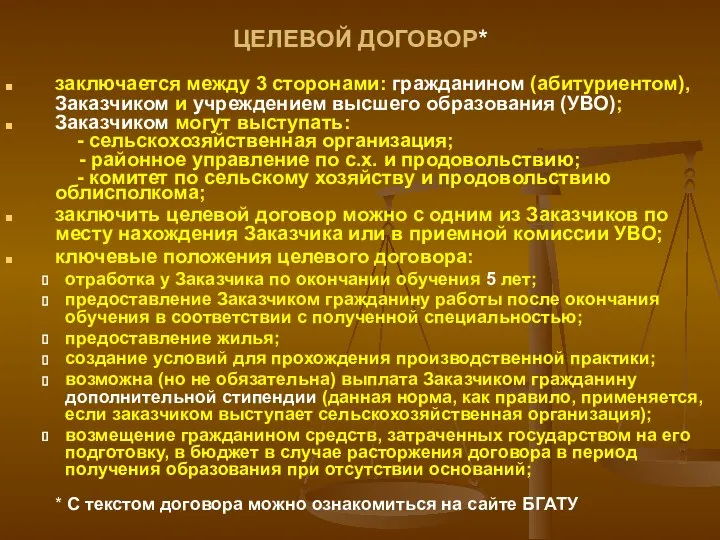 ЦЕЛЕВОЙ ДОГОВОР*

заключается между 3 сторонами: гражданином (абитуриентом), Заказчиком и учреждением высшего образования (УВО);

Заказчиком могут выступать:
- сельскохозяйственная организация;
- районное управление по с.х. и продовольствию;
- комитет по сельскому хозяйству и продовольствию облисполкома;

заключить целевой договор можно с одним из Заказчиков по месту нахождения Заказчика или в приемной комиссии УВО;

ключевые положения целевого договора:

отработка у Заказчика по окончании обучения 5 лет;

предоставление Заказчиком гражданину работы после окончания обучения в соответствии с полученной специальностью;

предоставление жилья;

создание условий для прохождения производственной практики;

возможна (но не обязательна) выплата Заказчиком гражданину дополнительной стипендии (данная норма, как правило, применяется, если заказчиком выступает сельскохозяйственная организация);

возмещение гражданином средств, затраченных государством на его подготовку, в бюджет в случае расторжения договора в период получения образования при отсутствии оснований;

* С текстом договора можно ознакомиться на сайте БГАТУ